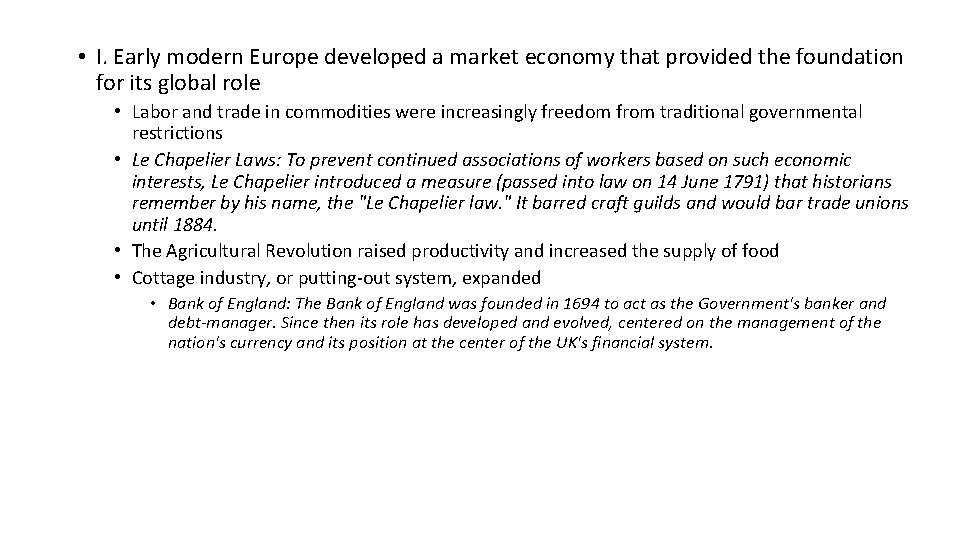 • I. Early modern Europe developed a market economy that provided the foundation for its global role

• Labor and trade in commodities were increasingly freedom from traditional governmental restrictions

• Le Chapelier Laws: To prevent continued associations of workers based on such economic interests, Le Chapelier introduced a measure (passed into law on 14 June 1791) that historians remember by his name, the "Le Chapelier law." It barred craft guilds and would bar trade unions until 1884.

• The Agricultural Revolution raised productivity and increased the supply of food

• Cottage industry, or putting-out system, expanded

• Bank of England: The Bank of England was founded in 1694 to act as the Government's banker and debt-manager. Since then its role has developed and evolved, centered on the management of the nation's currency and its position at the center of the UK's financial system.